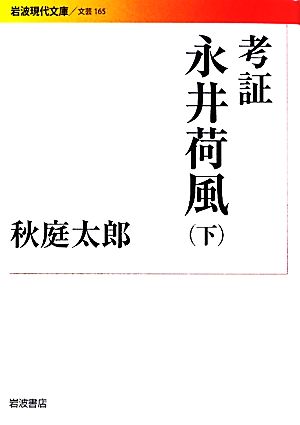 岩波現代文庫／文芸 165

考証
永井荷風
（下）

秋庭太郎

岩波書店